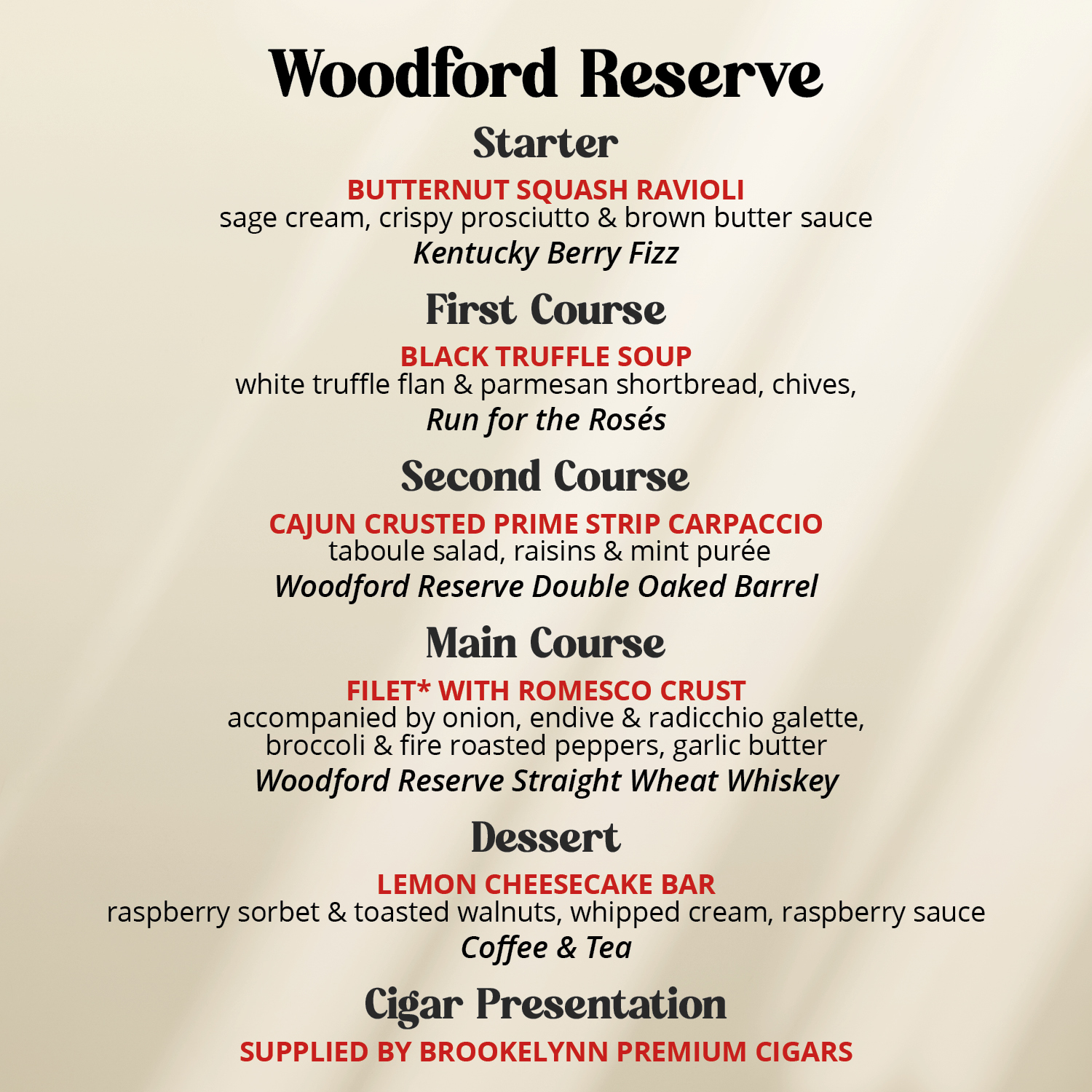 Woodford Reserve

Starter

BUTTERNUT SQUASH RAVIOLI
sage cream, crispy prosciutto & brown butter sauce
Kentucky Berry Fizz

First Course

BLACK TRUFFLE SOUP
white truffle flan & parmesan shortbread, chives,
Run for the Rosés

Second Course

CAJUN CRUSTED PRIME STRIP CARPACCIO
taboule salad, raisins & mint purée
Woodford Reserve Double Oaked Barrel

Main Course

FILET* WITH ROMESCO CRUST
accompanied by onion, endive & radicchio galette, broccoli & fire roasted peppers, garlic butter
Woodford Reserve Straight Wheat Whiskey

Dessert

LEMON CHEESECAKE BAR
raspberry sorbet & toasted walnuts, whipped cream, raspberry sauce
Coffee & Tea

Cigar Presentation

SUPPLIED BY BROOKELYNN PREMIUM CIGARS